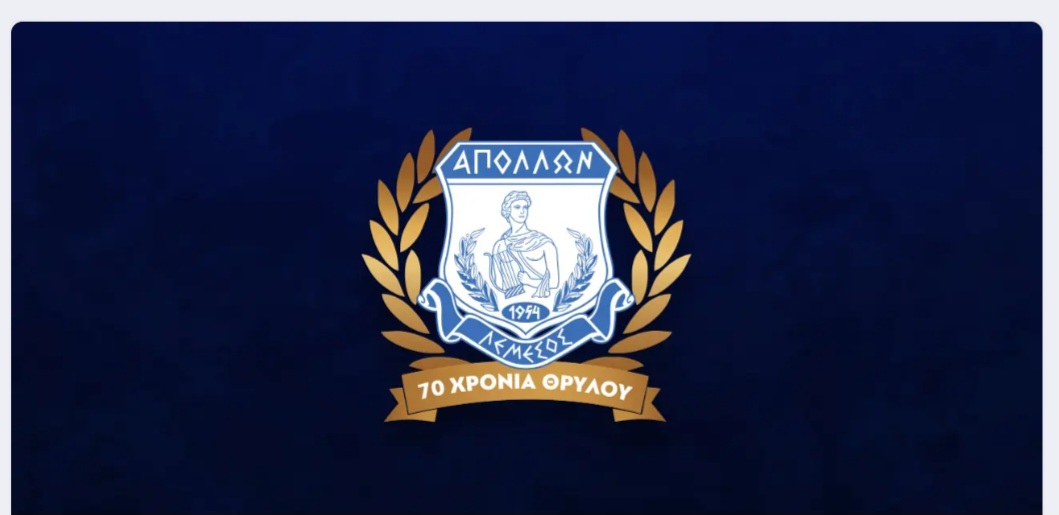 ΑΠΟΛΛΩΝ
1954
ΛΕΜΕΣΟΣ
70 ΧΡΟΝΙΑ ΘΡΥΛΟΥ